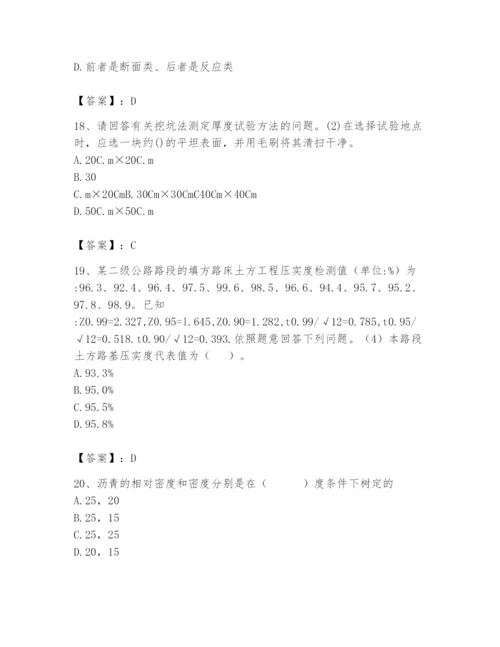 D.前者是断面类、后者是反应类

【答案】：D

18、请回答有关挖坑法测定厚度试验方法的问题。(2)在选择试验地点时，应选一块约()的平坦表面，并用毛刷将其清扫干净。
A.20C.m×20C.m
B.30
C.m×20CmB.30Cm×30CmC40Cm×40Cm
D.50C.m×50C.m

【答案】：C

19、某二级公路路段的填方路床土方工程压实度检测值（单位:%）为:96.3、92.4、96.4、97.5、99.6、98.5、96.6、94.4、95.7、95.2、97.8、98.9。已知:Z0.99=2.327,Z0.95=1.645,Z0.90=1.282,t0.99/√12=0.785,t0.95/√12=0.518.t0.90/√12=0.393.依照题意回答下列问题。（4）本路段土方路基压实度代表值为（　）。
A.93.3%
B.95.0%
C.95.5%
D.95.8%

【答案】：D

20、沥青的相对密度和密度分别是在（　　）度条件下树定的
A.25，20
B.25，15
C.25，25
D.20，15